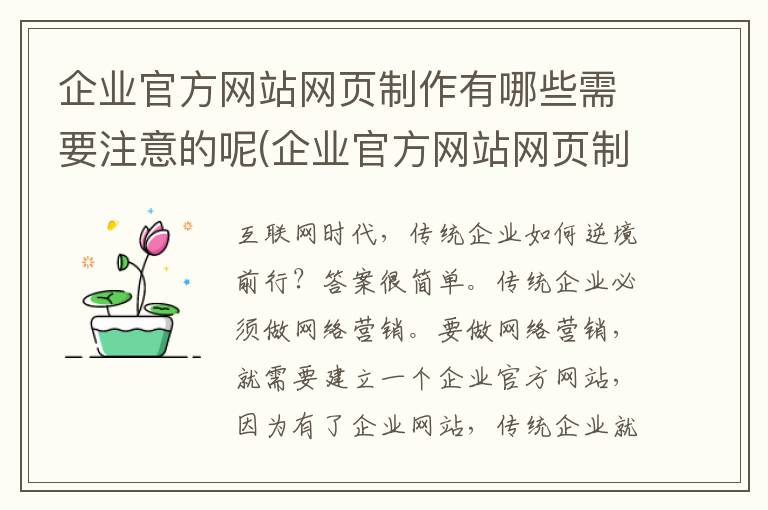 企业官方网站网页制作有哪些需要注意的呢(企业官方网站网页制

互联网时代，传统企业如何逆境前行？答案很简单。传统企业必须做网络营销。要做网络营销，就需要建立一个企业官方网站，因为有了企业网站，传统企业就